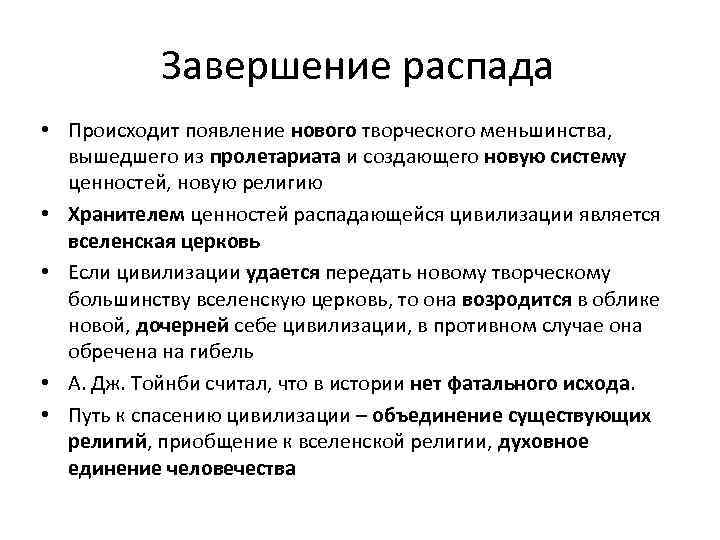 Завершение распада

• Происходит появление нового творческого меньшинства, вышедшего из пролетариата и создающего новую систему ценностей, новую религию
• Хранителем ценностей распадающейся цивилизации является вселенская церковь
• Если цивилизации удается передать новому творческому большинству вселенскую церковь, то она возродится в облике новой, дочерней себе цивилизации, в противном случае она обречена на гибель
• А. Дж. Тойнби считал, что в истории нет фатального исхода.
• Путь к спасению цивилизации – объединение существующих религий, приобщение к вселенской религии, духовное единение человечества